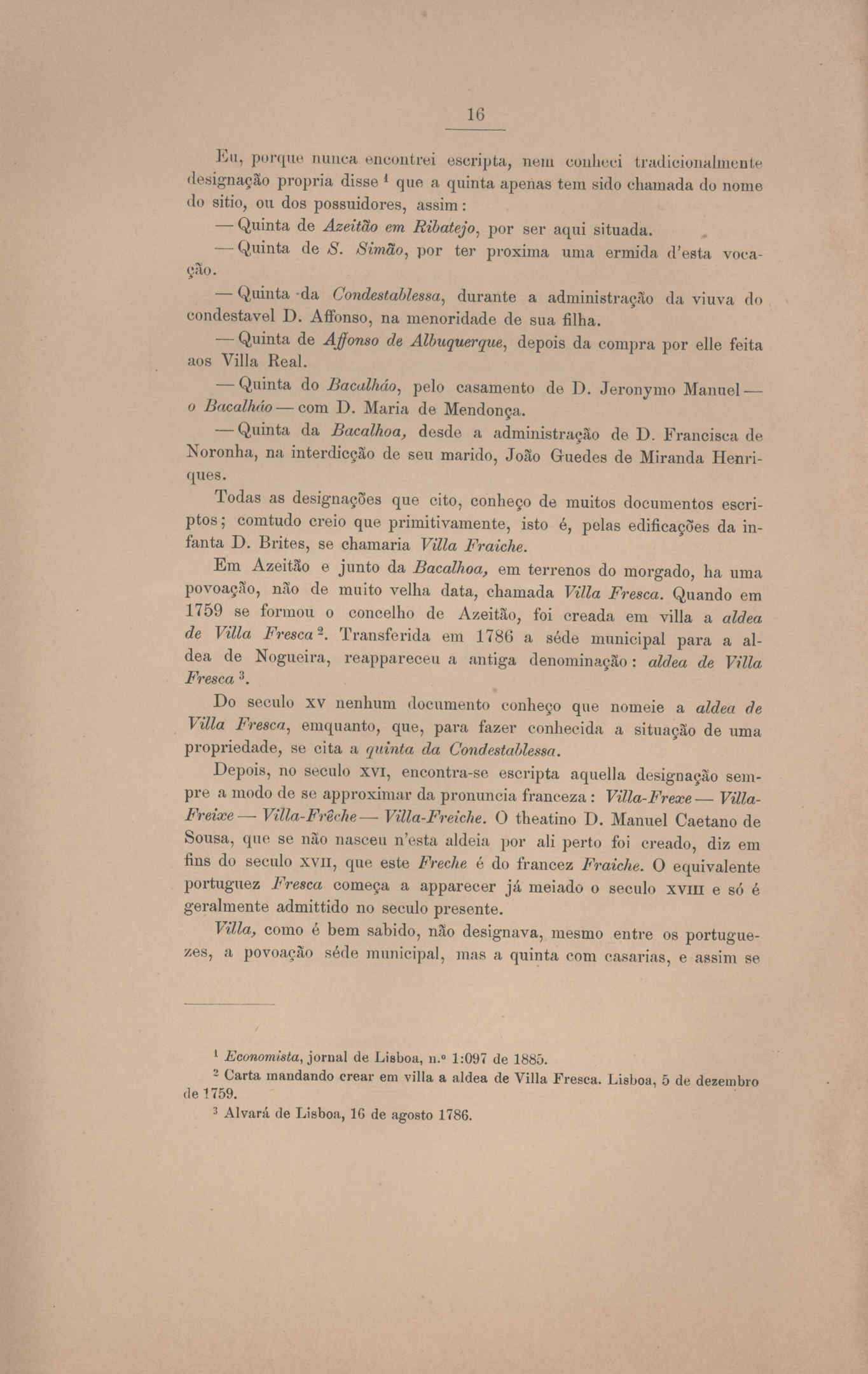 16

Eu, porque nunca encontrei escripta, nem conheci tradicionalmente designação propria disse $^1$ que a quinta apenas tem sido chamada do nome do sitio, ou dos possuidores, assim:

— Quinta de Azeitão em Ribatejo, por ser aqui situada.

— Quinta de S. Simão, por ter proxima uma ermida d'esta vocação.

— Quinta da Condestablessa, durante a administração da viuva do condestavel D. Affonso, na menoridade de sua filha.

— Quinta de Affonso de Albuquerque, depois da compra por elle feita aos Villa Real.

— Quinta do Bacalháo, pelo casamento de D. Jeronymo Manuel — o Bacalháo — com D. Maria de Mendonça.

— Quinta da Bacalhoa, desde a administração de D. Francisca de Noronha, na interdicção de seu marido, João Guedes de Miranda Henriques.

Todas as designações que cito, conheço de muitos documentos escriptos; comtudo creio que primitivamente, isto é, pelas edificações da infanta D. Brites, se chamaria Villa Fraiche.

Em Azeitão e junto da Bacalhoa, em terrenos do morgado, ha uma povoação, não de muito velha data, chamada Villa Fresca. Quando em 1759 se formou o concelho de Azeitão, foi creada em villa a aldea de Villa Fresca $^2$. Transferida em 1786 a séde municipal para a aldea de Nogueira, reappareceu a antiga denominação: aldea de Villa Fresca $^3$.

Do seculo XV nenhum documento conheço que nomeie a aldea de Villa Fresca, emquanto, que, para fazer conhecida a situação de uma propriedade, se cita a quinta da Condestablessa.

Depois, no seculo XVI, encontra-se escripta aquella designação sempre a modo de se approximar da pronuncia franceza: Villa-Frexe — Villa-Freixe — Villa-Frêche — Villa-Freiche. O theatino D. Manuel Caetano de Sousa, que se não nasceu n'esta aldeia por ali perto foi creado, diz em fins do seculo XVII, que este Freche é do francez Fraiche. O equivalente portuguez Fresca começa a apparecer já meiado o seculo XVIII e só é geralmente admittido no seculo presente.

Villa, como é bem sabido, não designava, mesmo entre os portuguezes, a povoação séde municipal, mas a quinta com casarias, e assim se

$^1$ Economista, jornal de Lisboa, n.º 1:097 de 1885.

$^2$ Carta mandando crear em villa a aldea de Villa Fresca. Lisboa, 5 de dezembro de 1759.

$^3$ Alvará de Lisboa, 16 de agosto 1786.